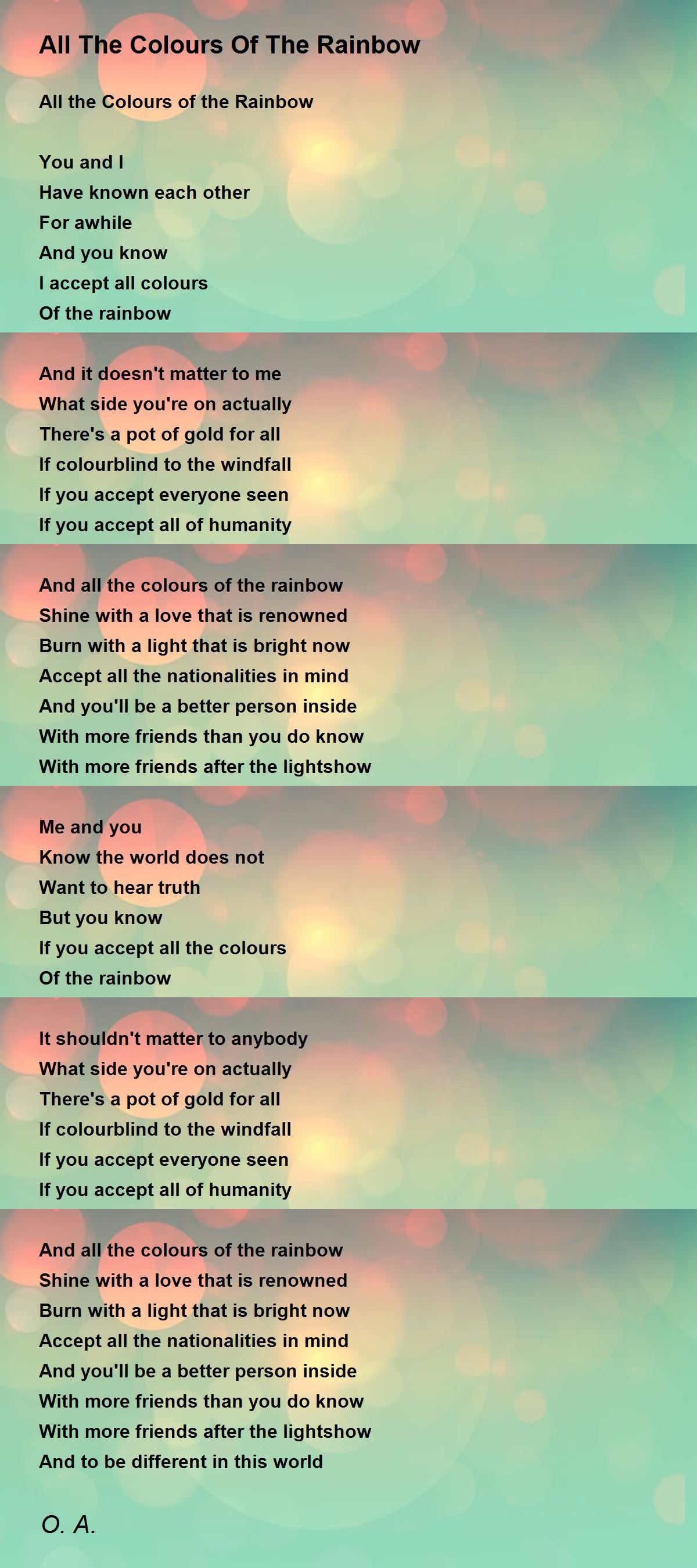 All The Colours Of The Rainbow

All the Colours of the Rainbow

You and I
Have known each other
For awhile
And you know
I accept all colours
Of the rainbow

And it doesn't matter to me
What side you're on actually
There's a pot of gold for all
If colourblind to the windfall
If you accept everyone seen
If you accept all of humanity

And all the colours of the rainbow
Shine with a love that is renowned
Burn with a light that is bright now
Accept all the nationalities in mind
And you'll be a better person inside
With more friends than you do know
With more friends after the lightshow

Me and you
Know the world does not
Want to hear truth
But you know
If you accept all the colours
Of the rainbow

It shouldn't matter to anybody
What side you're on actually
There's a pot of gold for all
If colourblind to the windfall
If you accept everyone seen
If you accept all of humanity

And all the colours of the rainbow
Shine with a love that is renowned
Burn with a light that is bright now
Accept all the nationalities in mind
And you'll be a better person inside
With more friends than you do know
With more friends after the lightshow
And to be different in this world

O. A.